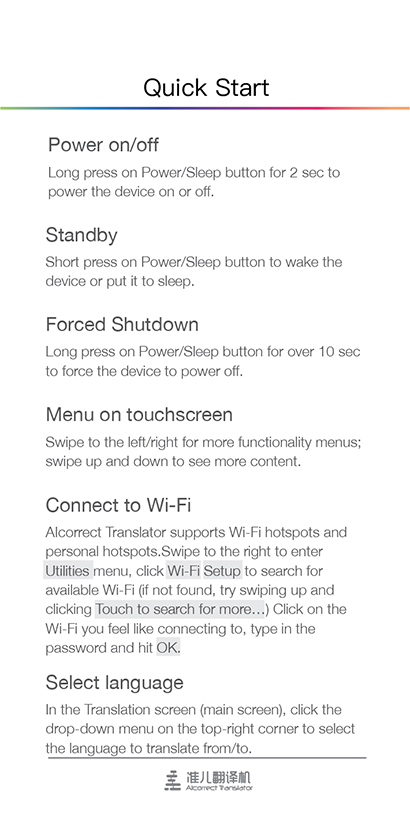 Quick Start

Power on/off

Long press on Power/Sleep button for 2 sec to power the device on or off.

Standby

Short press on Power/Sleep button to wake the device or put it to sleep.

Forced Shutdown

Long press on Power/Sleep button for over 10 sec to force the device to power off.

Menu on touchscreen

Swipe to the left/right for more functionality menus; swipe up and down to see more content.

Connect to Wi-Fi

Alcorrect Translator supports Wi-Fi hotspots and personal hotspots.Swipe to the right to enter Utilities menu, click Wi-Fi Setup to search for available Wi-Fi (if not found, try swiping up and clicking Touch to search for more...) Click on the Wi-Fi you feel like connecting to, type in the password and hit OK.

Select language

In the Translation screen (main screen), click the drop-down menu on the top-right corner to select the language to translate from/to.

准儿翻译机
Alcorrect Translator